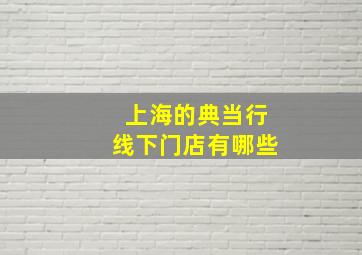 上海的典当行
线下门店有哪些